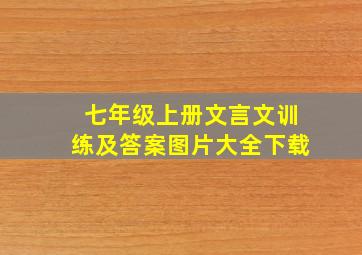 七年级上册文言文训练及答案图片大全下载